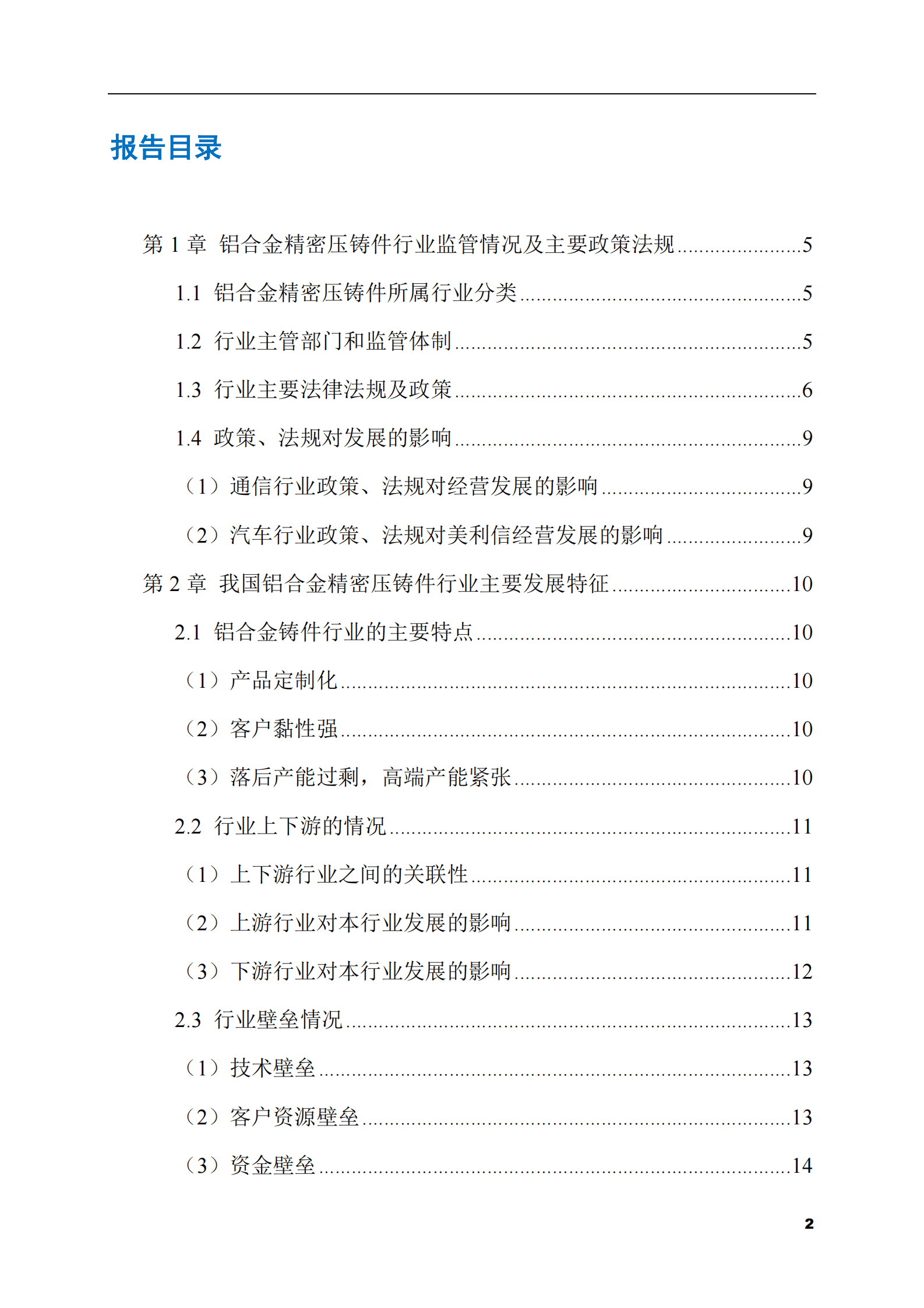 报告目录

第1章 铝合金精密压铸件行业监管情况及主要政策法规 5

1.1 铝合金精密压铸件所属行业分类 5

1.2 行业主管部门和监管体制 5

1.3 行业主要法律法规及政策 6

1.4 政策、法规对发展的影响 9

（1）通信行业政策、法规对经营发展的影响 9

（2）汽车行业政策、法规对美利信经营发展的影响 9

第2章 我国铝合金精密压铸件行业主要发展特征 10

2.1 铝合金铸件行业的主要特点 10

（1）产品定制化 10

（2）客户黏性强 10

（3）落后产能过剩，高端产能紧张 10

2.2 行业上下游的情况 11

（1）上下游行业之间的关联性 11

（2）上游行业对本行业发展的影响 11

（3）下游行业对本行业发展的影响 12

2.3 行业壁垒情况 13

（1）技术壁垒 13

（2）客户资源壁垒 13

（3）资金壁垒 14

2